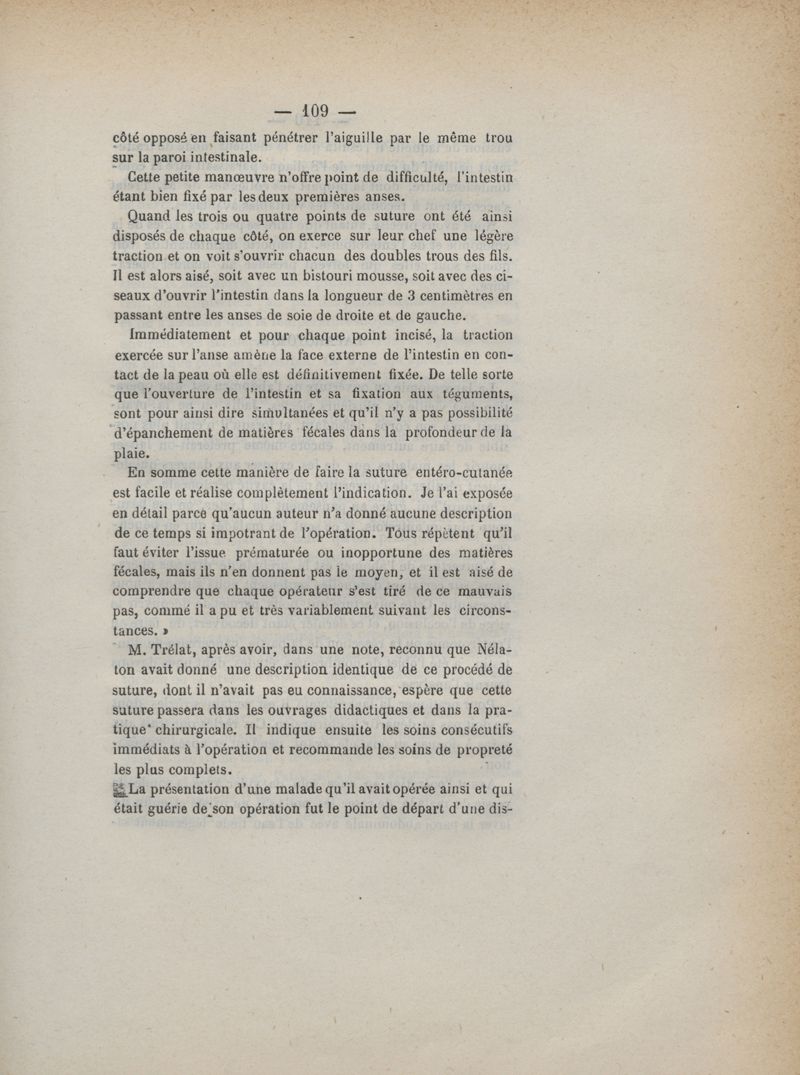 — 109 —

côté opposé en faisant pénétrer l'aiguille par le même trou sur la paroi intestinale.

Cette petite manœuvre n'offre point de difficulté, l'intestin étant bien fixé par les deux premières anses.

Quand les trois ou quatre points de suture ont été ainsi disposés de chaque côté, on exerce sur leur chef une légère traction et on voit s'ouvrir chacun des doubles trous des fils. Il est alors aisé, soit avec un bistouri mousse, soit avec des ciseaux d'ouvrir l'intestin dans la longueur de 3 centimètres en passant entre les anses de soie de droite et de gauche.

Immédiatement et pour chaque point incisé, la traction exercée sur l'anse amène la face externe de l'intestin en contact de la peau où elle est définitivement fixée. De telle sorte que l'ouverture de l'intestin et sa fixation aux téguments, sont pour ainsi dire simultanées et qu'il n'y a pas possibilité d'épanchement de matières fécales dans la profondeur de la plaie.

En somme cette manière de faire la suture entéro-cutanée est facile et réalise complètement l'indication. Je l'ai exposée en détail parce qu'aucun auteur n'a donné aucune description de ce temps si impotrant de l'opération. Tous répètent qu'il faut éviter l'issue prématurée ou inopportune des matières fécales, mais ils n'en donnent pas le moyen, et il est aisé de comprendre que chaque opérateur s'est tiré de ce mauvais pas, commé il a pu et très variablement suivant les circonstances. »

M. Trélat, après avoir, dans une note, reconnu que Nélaton avait donné une description identique de ce procédé de suture, dont il n'avait pas eu connaissance, espère que cette suture passera dans les ouvrages didactiques et dans la pratique chirurgicale. Il indique ensuite les soins consécutifs immédiats à l'opération et recommande les soins de propreté les plus complets.

La présentation d'une malade qu'il avait opérée ainsi et qui était guérie de son opération fut le point de départ d'une dis-